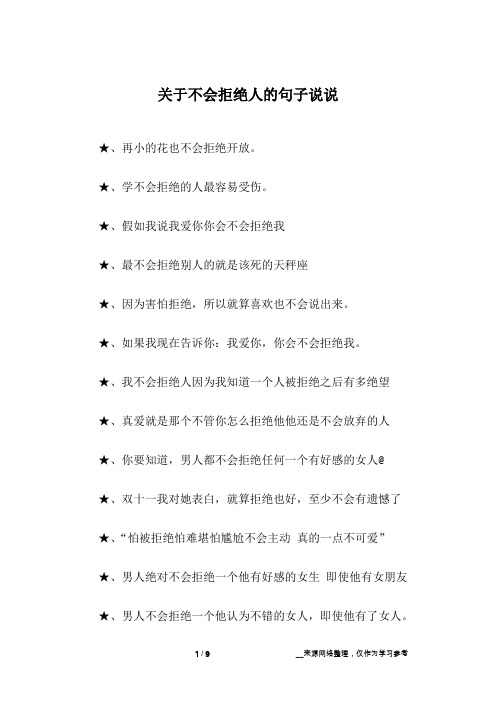 关于不会拒绝人的句子说说

★、再小的花也不会拒绝开放。

★、学不会拒绝的人最容易受伤。

★、假如我说我爱你你会不会拒绝我

★、最不会拒绝别人的就是该死的天秤座

★、因为害怕拒绝，所以就算喜欢也不会说出来。

★、如果我现在告诉你：我爱你，你会不会拒绝我。

★、我不会拒绝人因为我知道一个人被拒绝之后有多绝望

★、真爱就是那个不管你怎么拒绝他他还是不会放弃的人

★、你要知道，男人都不会拒绝任何一个有好感的女人@

★、双十一我对她表白，就算拒绝也好，至少不会有遗憾了

★、“怕被拒绝怕难堪怕尴尬不会主动 真的一点不可爱”

★、男人绝对不会拒绝一个他有好感的女生 即使他有女朋友

★、男人不会拒绝一个他认为不错的女人，即使他有了女人。

1 / 9

__来源网络整理，仅作为学习参考